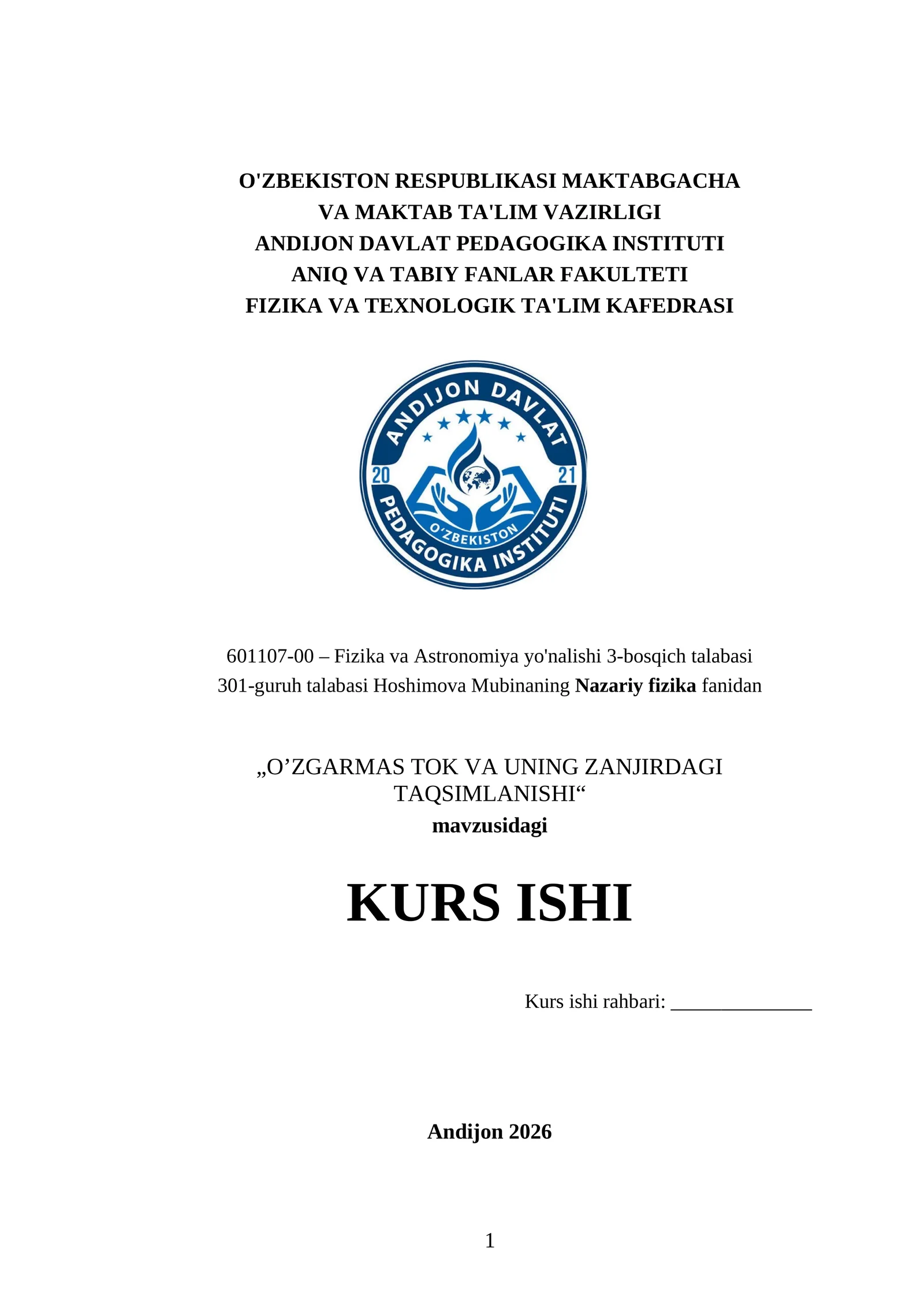 O'ZBEKISTON RESPUBLIKASI MAKTABGACHA
VA MAKTAB TA'LIM VAZIRLIGI
ANDIJON DAVLAT PEDAGOGIKA INSTITUTI
ANIQ VA TABIY FANLAR FAKULTETI
FIZIKA VA TEXNOLOGIK TA'LIM KAFEDRASI

ANDIJON DAVLAT
20
21
O'ZBEKISTON
PEDAGOGIKA INSTITUTI

601107-00 – Fizika va Astronomiya yo'nalishi 3-bosqich talabasi 301-guruh talabasi Hoshimova Mubinaning Nazariy fizika fanidan

„O'ZGARMAS TOK VA UNING ZANJIRDAGI TAQSIMLANISHI“
mavzusidagi

KURS ISHI

Kurs ishi rahbari: ____

Andijon 2026

1